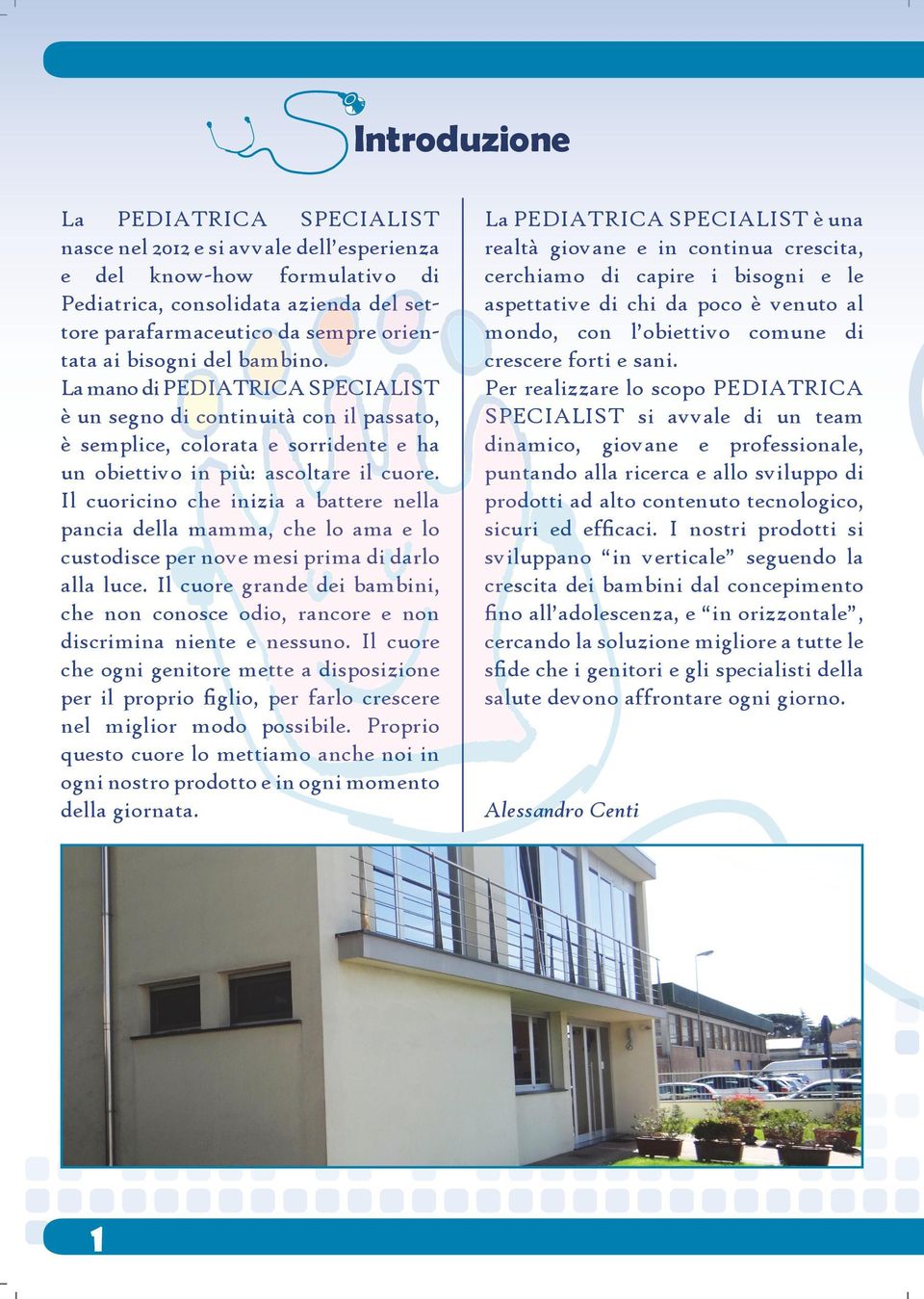 Introduzione

La PEDIATRICA SPECIALIST nasce nel 2012 e si avvale dell'esperienza e del know-how formulativo di Pediatrica, consolidata azienda del settore parafarmaceutico da sempre orientata ai bisogni del bambino.
La mano di PEDIATRICA SPECIALIST è un segno di continuità con il passato, è semplice, colorata e sorridente e ha un obiettivo in più: ascoltare il cuore. Il cuoricino che inizia a battere nella pancia della mamma, che lo ama e lo custodisce per nove mesi prima di darlo alla luce. Il cuore grande dei bambini, che non conosce odio, rancore e non discrimina niente e nessuno. Il cuore che ogni genitore mette a disposizione per il proprio figlio, per farlo crescere nel miglior modo possibile. Proprio questo cuore lo mettiamo anche noi in ogni nostro prodotto e in ogni momento della giornata.

La PEDIATRICA SPECIALIST è una realtà giovane e in continua crescita, cerchiamo di capire i bisogni e le aspettative di chi da poco è venuto al mondo, con l'obiettivo comune di crescere forti e sani.
Per realizzare lo scopo PEDIATRICA SPECIALIST si avvale di un team dinamico, giovane e professionale, puntando alla ricerca e allo sviluppo di prodotti ad alto contenuto tecnologico, sicuri ed efficaci. I nostri prodotti si sviluppano "in verticale" seguendo la crescita dei bambini dal concepimento fino all'adolescenza, e "in orizzontale", cercando la soluzione migliore a tutte le sfide che i genitori e gli specialisti della salute devono affrontare ogni giorno.

Alessandro Centi

1